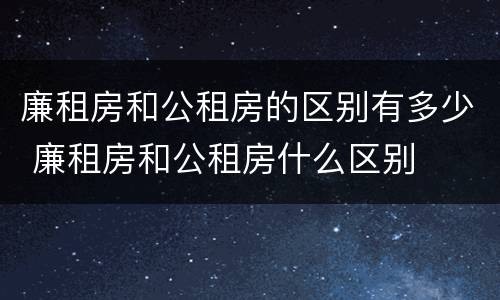 廉租房和公租房的区别有多少 廉租房和公租房什么区别